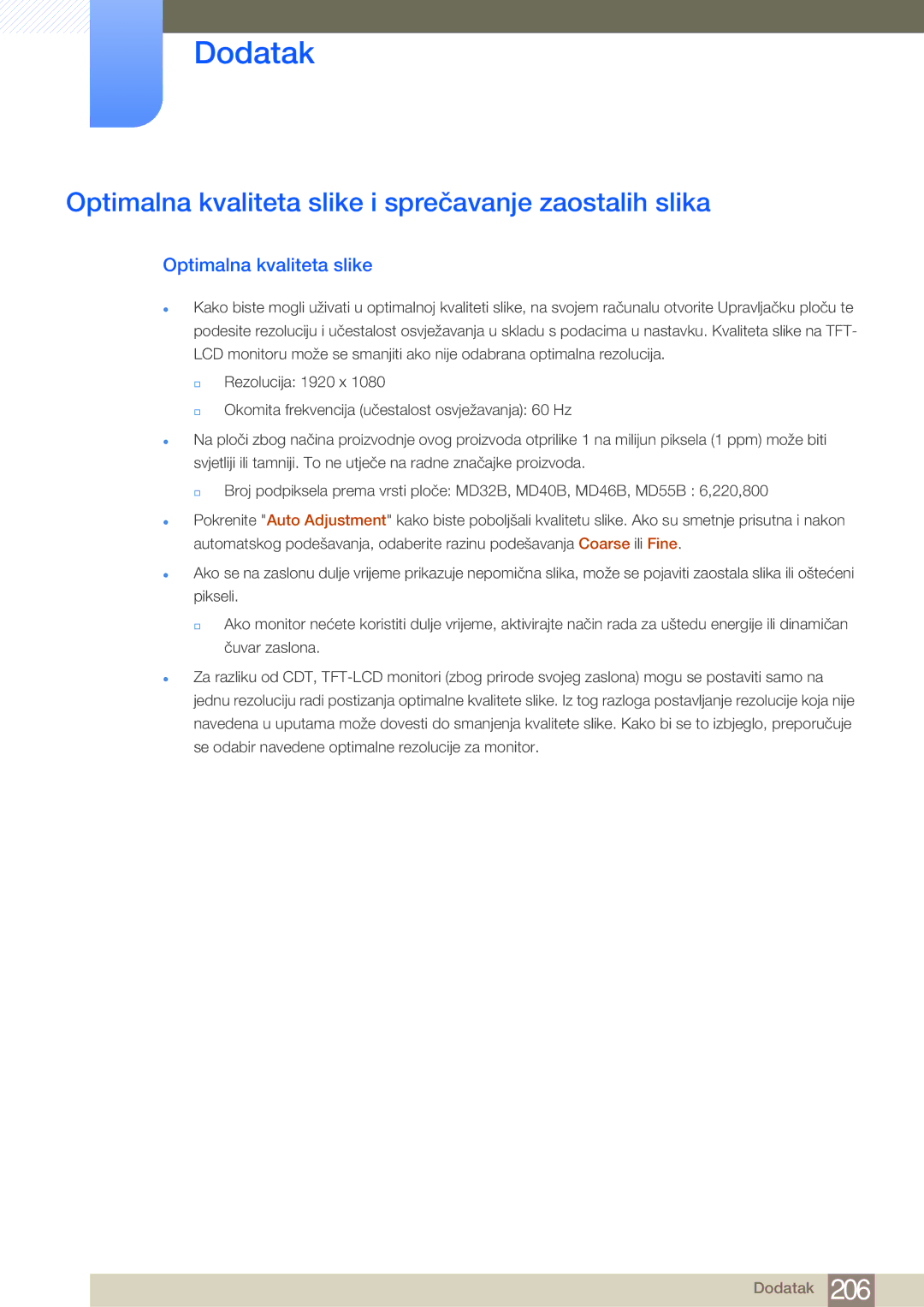 Dodatak

Optimalna kvaliteta slike i sprečavanje zaostalih slika

Optimalna kvaliteta slike

Kako biste mogli uživati u optimalnoj kvaliteti slike, na svojem računalu otvorite Upravljačku ploču te podesite rezoluciju i učestalost osvježavanja u skladu s podacima u nastavku. Kvaliteta slike na TFT-LCD monitoru može se smanjiti ako nije odabrana optimalna rezolucija.

Rezolucija: 1920 x 1080

Okomita frekvencija (učestalost osvježavanja): 60 Hz

Na ploči zbog načina proizvodnje ovog proizvoda otprilike 1 na milijun piksela (1 ppm) može biti svjetliji ili tamniji. To ne utječe na radne značajke proizvoda.

Broj podpiksela prema vrsti ploče: MD32B, MD40B, MD46B, MD55B : 6,220,800

Pokrenite "Auto Adjustment" kako biste poboljšali kvalitetu slike. Ako su smetnje prisutna i nakon automatskog podešavanja, odaberite razinu podešavanja Coarse ili Fine.

Ako se na zaslonu dulje vrijeme prikazuje nepomična slika, može se pojaviti zaostala slika ili oštećeni pikseli.

Ako monitor nećete koristiti dulje vrijeme, aktivirajte način rada za uštedu energije ili dinamičan čuvar zaslona.

Za razliku od CDT, TFT-LCD monitori (zbog prirode svojeg zaslona) mogu se postaviti samo na jednu rezoluciju radi postizanja optimalne kvalitete slike. Iz tog razloga postavljanje rezolucije koja nije navedena u uputama može dovesti do smanjenja kvalitete slike. Kako bi se to izbjeglo, preporučuje se odabir navedene optimalne rezolucije za monitor.

Dodatak 206